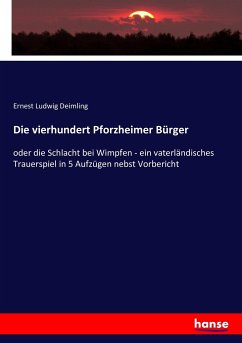 Ernest Ludwig Deimling

Die vierhundert Pforzheimer Bürger

oder die Schlacht bei Wimpfen - ein vaterländisches Trauerspiel in 5 Aufzügen nebst Vorbericht

hanse